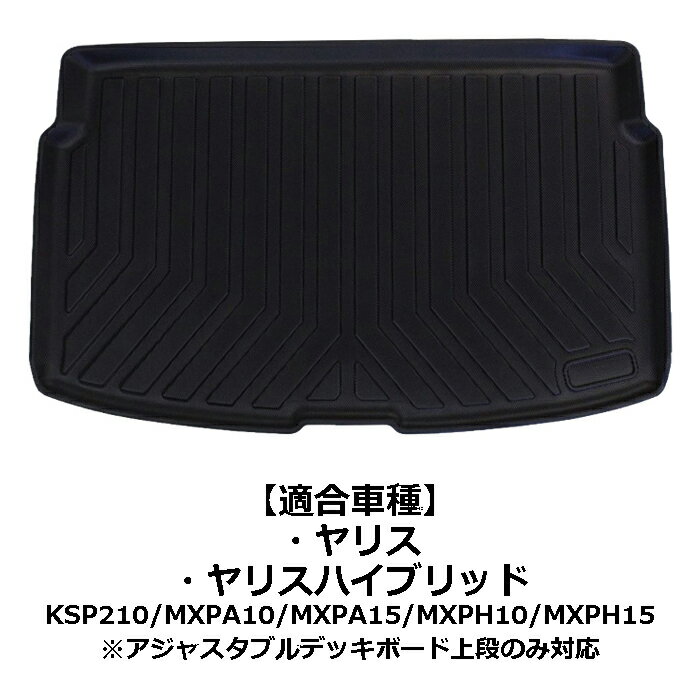 【適合車種】
・ヤリス
・ヤリスハイブリッド
KSP210/MXPA10/MXPA15/MXPH10/MXPH15
※アジャスタブルデッキボード上段のみ対応